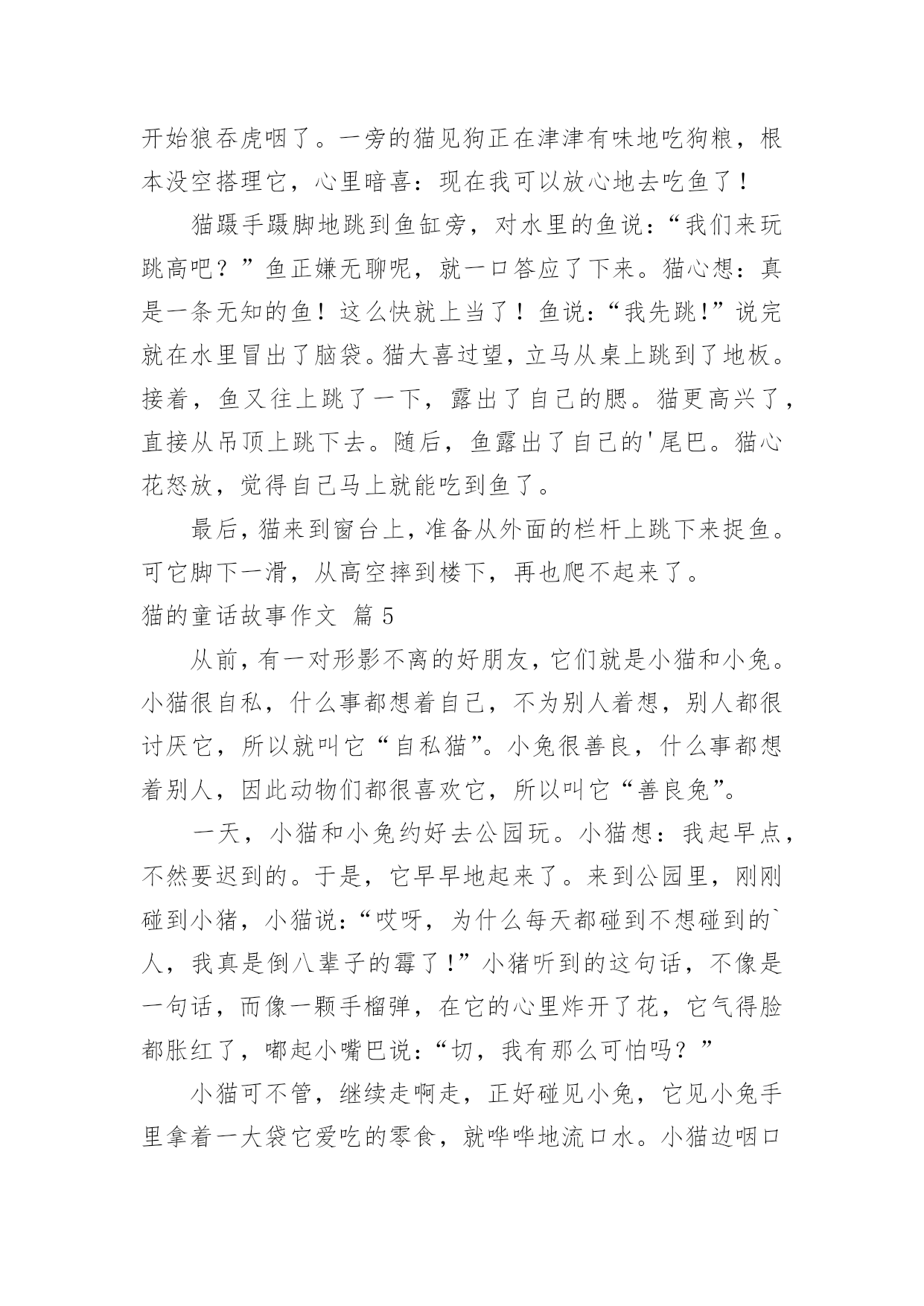 开始狼吞虎咽了。一旁的猫见狗正在津津有味地吃狗粮，根本没空搭理它，心里暗喜：现在我可以放心地去吃鱼了！

猫蹑手蹑脚地跳到鱼缸旁，对水里的鱼说：“我们来玩跳高吧？”鱼正嫌无聊呢，就一口答应了下来。猫心想：真是一条无知的鱼！这么快就上当了！鱼说：“我先跳！”说完就在水里冒出了脑袋。猫大喜过望，立马从桌上跳到了地板。接着，鱼又往上跳了一下，露出了自己的腮。猫更高兴了，直接从吊顶上跳下去。随后，鱼露出了自己的'尾巴。猫心花怒放，觉得自己马上就能吃到鱼了。

最后，猫来到窗台上，准备从外面的栏杆上跳下来捉鱼。可它脚下一滑，从高空摔到楼下，再也爬不起来了。

猫的童话故事作文 篇 5

从前，有一对形影不离的好朋友，它们就是小猫和小兔。小猫很自私，什么事都想着自己，不为别人着想，别人都很讨厌它，所以就叫它“自私猫”。小兔很善良，什么事都想着别人，因此动物们都很喜欢它，所以叫它“善良兔”。

一天，小猫和小兔约好去公园玩。小猫想：我起早点，不然要迟到的。于是，它早早地起来了。来到公园里，刚刚碰到小猪，小猫说：“哎呀，为什么每天都碰到不想碰到的`人，我真是倒八辈子的霉了！”小猪听到的这句话，不像是一句话，而像一颗手榴弹，在它的心里炸开了花，它气得脸都胀红了，嘟起小嘴巴说：“切，我有那么可怕吗？”

小猫可不管，继续走啊走，正好碰见小兔，它见小兔手里拿着一大袋它爱吃的零食，就哗哗地流口水。小猫边咽口